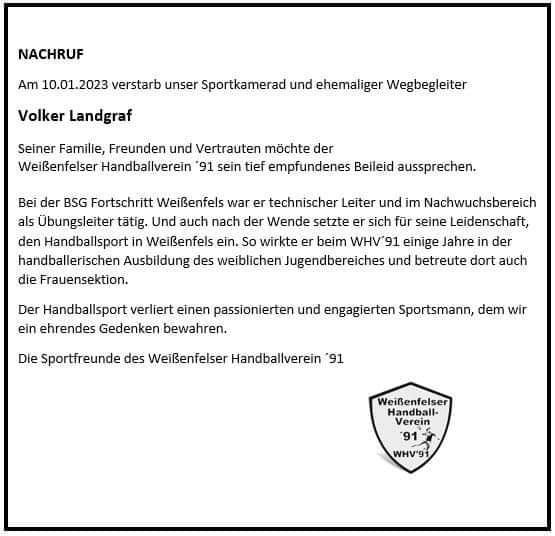 NACHRUF

Am 10.01.2023 verstarb unser Sportkamerad und ehemaliger Wegbegleiter

Volker Landgraf

Seiner Familie, Freunden und Vertrauten möchte der Weißenfelser Handballverein ´91 sein tief empfundenes Beileid aussprechen.

Bei der BSG Fortschritt Weißenfels war er technischer Leiter und im Nachwuchsbereich als Übungsleiter tätig. Und auch nach der Wende setzte er sich für seine Leidenschaft, den Handballsport in Weißenfels ein. So wirkte er beim WHV´91 einige Jahre in der handballerischen Ausbildung des weiblichen Jugendbereiches und betreute dort auch die Frauensektion.

Der Handballsport verliert einen passionierten und engagierten Sportsmann, dem wir ein ehrendes Gedenken bewahren.

Die Sportfreunde des Weißenfelser Handballverein ´91

Weißenfelser Handball-Verein ´91 WHV'91